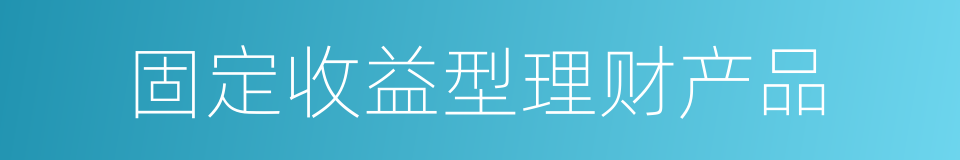 固定收益型理财产品